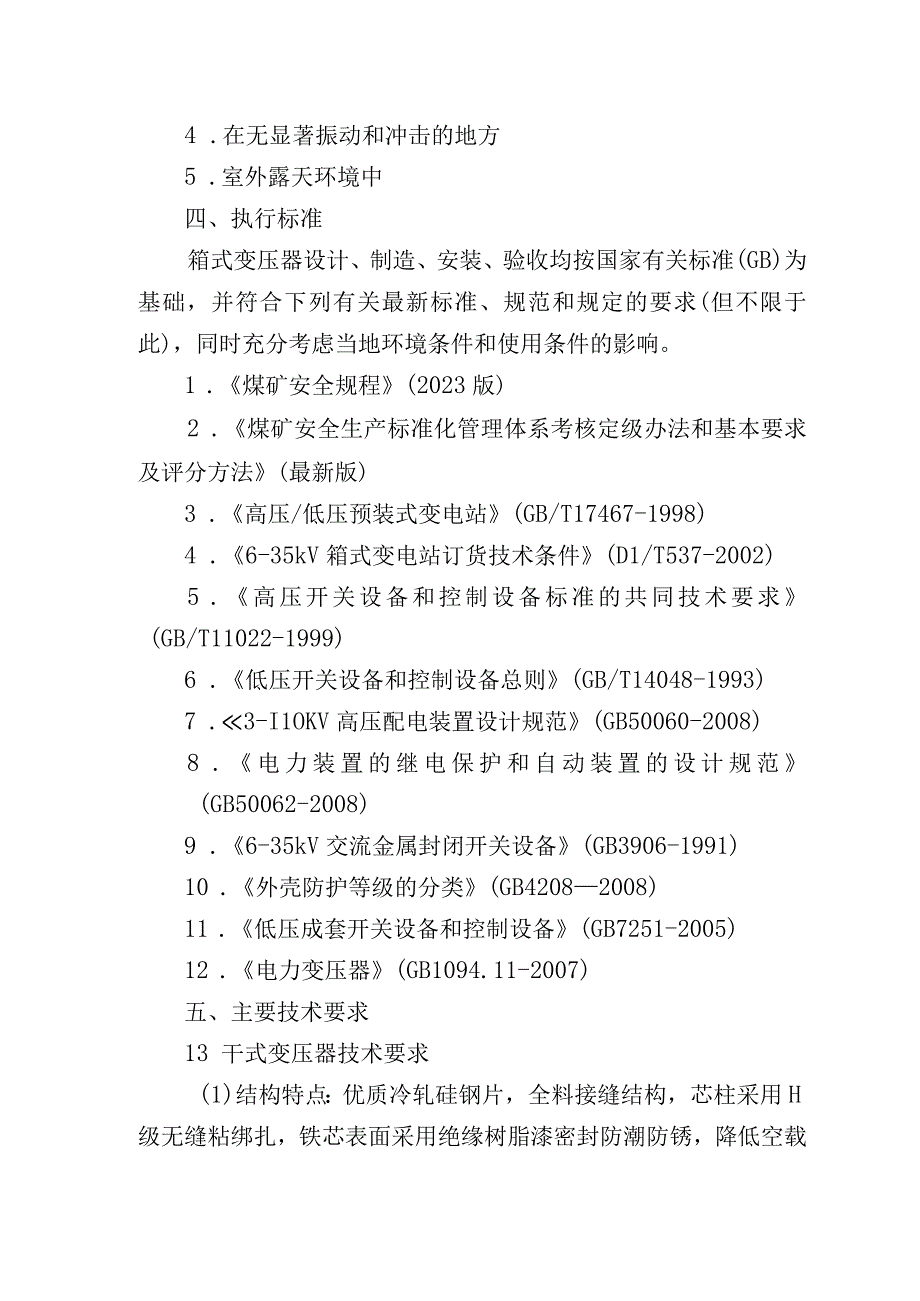 4．在无显著振动和冲击的地方

5．室外露天环境中

四、执行标准

箱式变压器设计、制造、安装、验收均按国家有关标准(GB)为基础，并符合下列有关最新标准、规范和规定的要求(但不限于此)，同时充分考虑当地环境条件和使用条件的影响。

1．《煤矿安全规程》(2023版)

2．《煤矿安全生产标准化管理体系考核定级办法和基本要求及评分方法》(最新版)

3．《高压/低压预装式变电站》(GB/T17467-1998)

4．《6-35kV箱式变电站订货技术条件》(D1/T537-2002)

5．《高压开关设备和控制设备标准的共同技术要求》(GB/T11022-1999)

6．《低压开关设备和控制设备总则》(GB/T14048-1993)

7．≪3-I10KV高压配电装置设计规范》(GB50060-2008)

8．《电力装置的继电保护和自动装置的设计规范》(GB50062-2008)

9．《6-35kV交流金属封闭开关设备》(GB3906-1991)

10．《外壳防护等级的分类》(GB4208—2008)

11．《低压成套开关设备和控制设备》(GB7251-2005)

12．《电力变压器》(GB1094.11-2007)

五、主要技术要求

13 干式变压器技术要求

(1)结构特点：优质冷轧硅钢片，全料接缝结构，芯柱采用H级无缝粘绑扎，铁芯表面采用绝缘树脂漆密封防潮防锈，降低空载